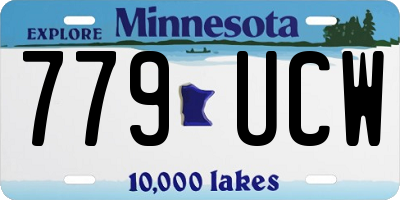 EXPLORE Minnesota

779 UCW

10,000 lakes